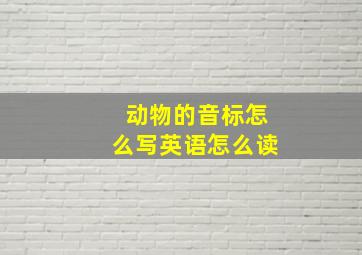 动物的音标怎么写英语怎么读